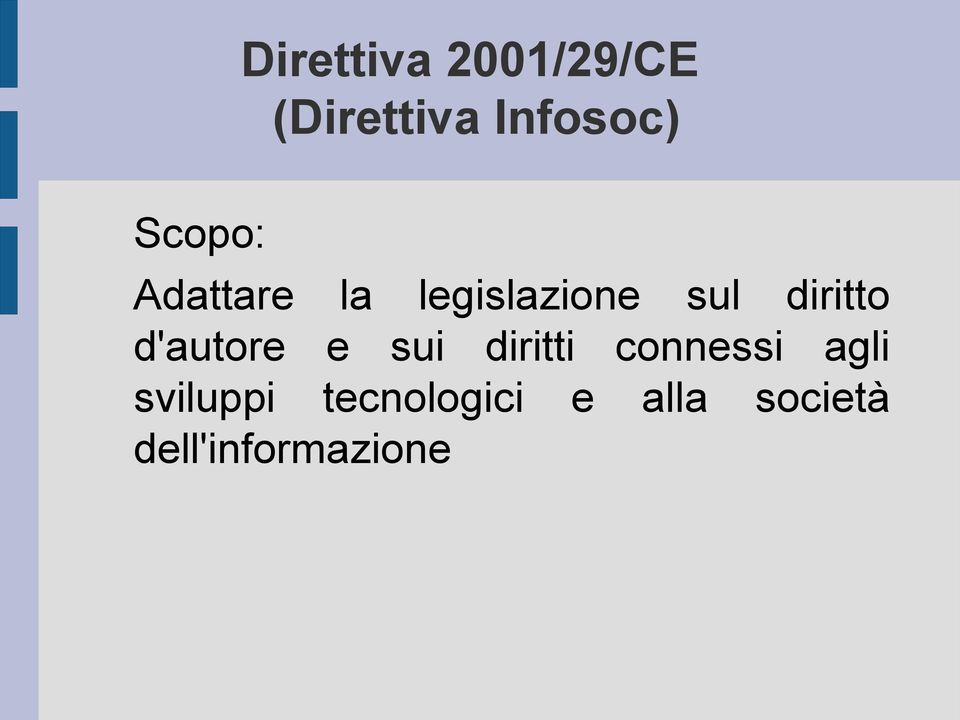 Direttiva 2001/29/CE
(Direttiva Infosoc)

Scopo:

Adattare la legislazione sul diritto d'autore e sui diritti connessi agli sviluppi tecnologici e alla società dell'informazione